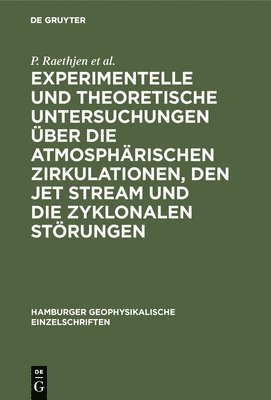 DE GRUYTER

P. Raethjen et al.

EXPERIMENTELLE UND THEORETISCHE UNTERSUCHUNGEN ÜBER DIE ATMOSPHÄRISCHEN ZIRKULATIONEN, DEN JET STREAM UND DIE ZYKLONALEN STÖRUNGEN

HAMBURGER GEOPHYSIKALISCHE EINZELSCHRIFTEN

DE G